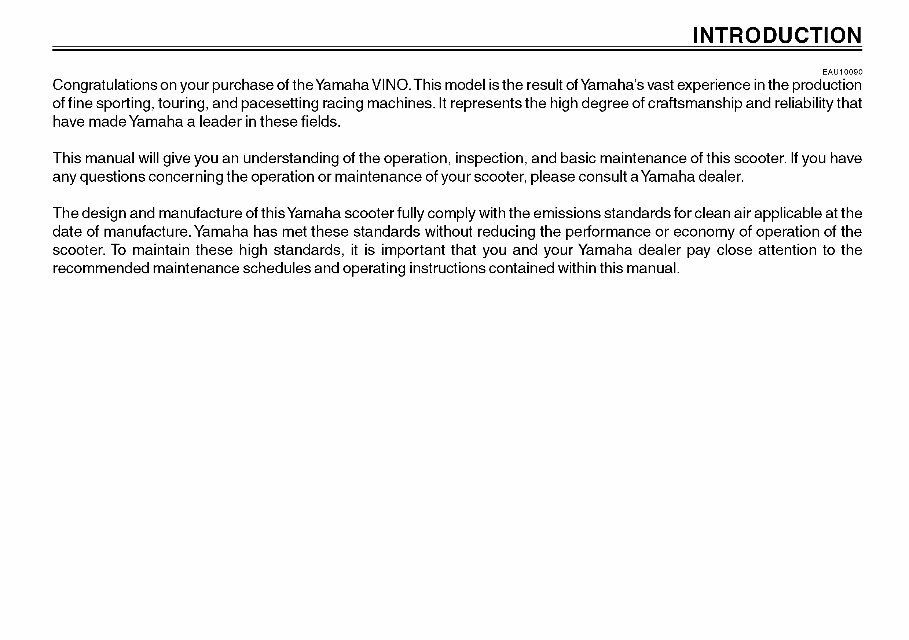 INTRODUCTION

EAU10090

Congratulations on your purchase of the Yamaha VINO. This model is the result of Yamaha's vast experience in the production of fine sporting, touring, and pacesetting racing machines. It represents the high degree of craftsmanship and reliability that have made Yamaha a leader in these fields.

This manual will give you an understanding of the operation, inspection, and basic maintenance of this scooter. If you have any questions concerning the operation or maintenance of your scooter, please consult a Yamaha dealer.

The design and manufacture of this Yamaha scooter fully comply with the emissions standards for clean air applicable at the date of manufacture. Yamaha has met these standards without reducing the performance or economy of operation of the scooter. To maintain these high standards, it is important that you and your Yamaha dealer pay close attention to the recommended maintenance schedules and operating instructions contained within this manual.